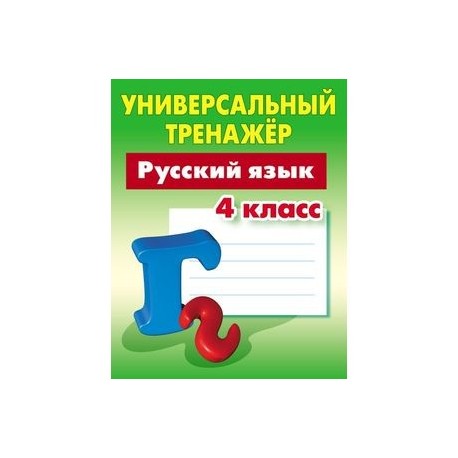 УНИВЕРСАЛЬНЫЙ ТРЕНАЖЁР

Русский язык

4 класс

Г
г